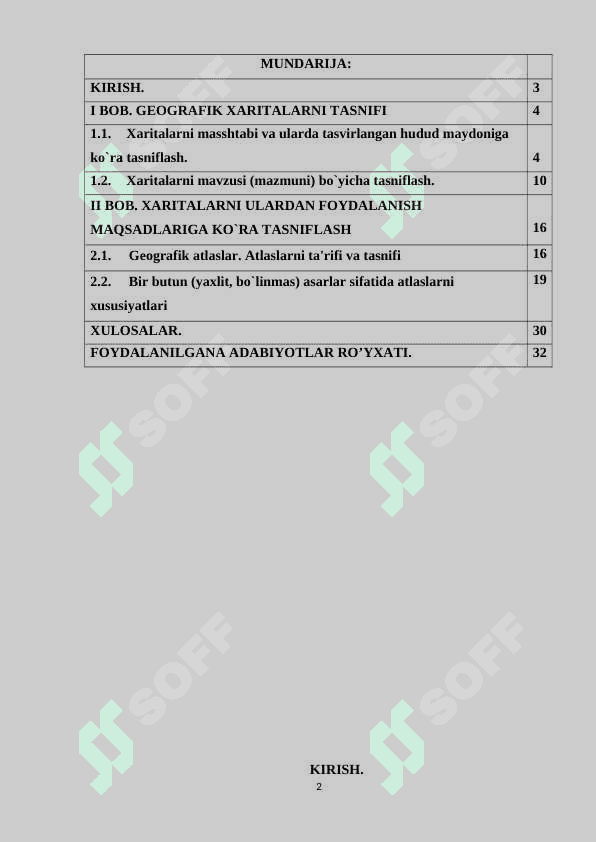 | MUNDARIJA: | |
|---|---|
| KIRISH. | 3 |
| I BOB. GEOGRAFIK XARITALARNI TASNIFI | 4 |
| 1.1. Xaritalarni masshtabi va ularda tasvirlangan hudud maydoniga ko`ra tasniflash. | 4 |
| 1.2. Xaritalarni mavzusi (mazmuni) bo`yicha tasniflash. | 10 |
| II BOB. XARITALARNI ULARDAN FOYDALANISH MAQSADLARIGA KO`RA TASNIFLASH | 16 |
| 2.1. Geografik atlaslar. Atlaslarni ta'rifi va tasnifi | 16 |
| 2.2. Bir butun (yaxlit, bo`linmas) asarlar sifatida atlaslarni xususiyatlari | 19 |
| XULOSALAR. | 30 |
| FOYDALANILGANA ADABIYOTLAR RO’YXATI. | 32 |

SOFF SOFF SOFF SOFF SOFF SOFF

KIRISH.

2